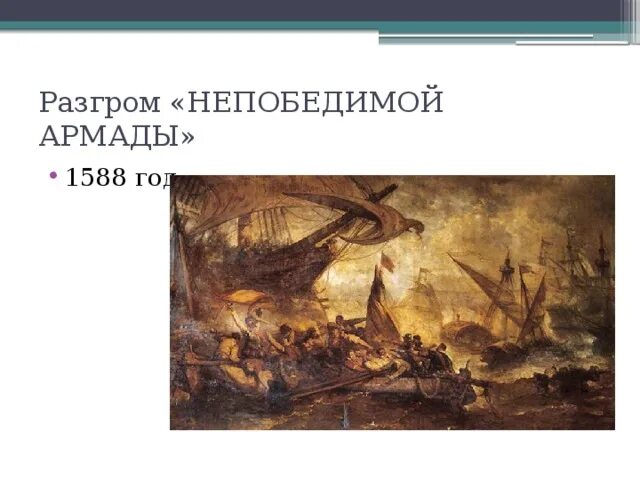 Разгром «НЕПОБЕДИМОЙ АРМАДЫ»

• 1588 год